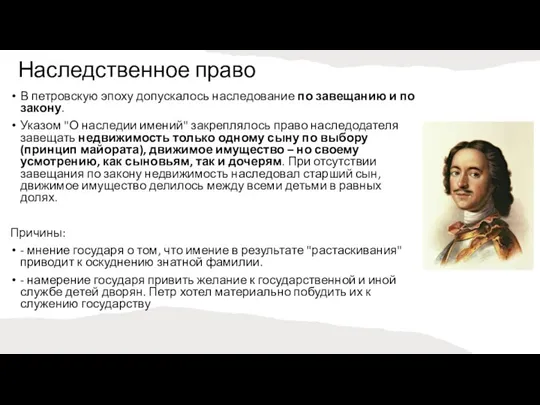 Наследственное право

• В петровскую эпоху допускалось наследование по завещанию и по закону.

• Указом "О наследии имений" закреплялось право наследодателя завещать недвижимость только одному сыну по выбору (принцип майората), движимое имущество – но своему усмотрению, как сыновьям, так и дочерям. При отсутствии завещания по закону недвижимость наследовал старший сын, движимое имущество делилось между всеми детьми в равных долях.

Причины:

• - мнение государя о том, что имение в результате "растаскивания" приводит к оскуднению знатной фамилии.

• - намерение государя привить желание к государственной и иной службе детей дворян. Петр хотел материально побудить их к служению государству